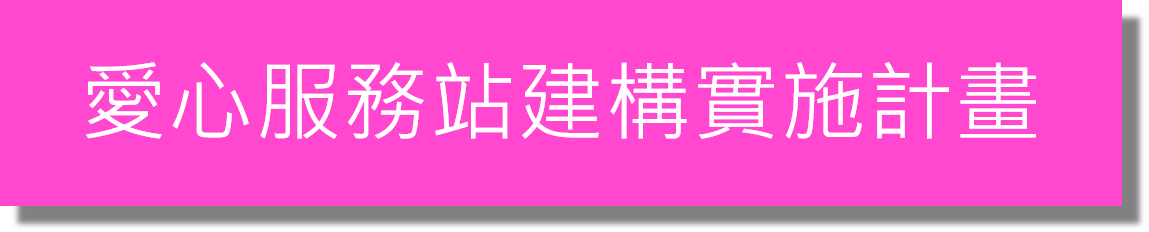 愛心服務站建構實施計畫